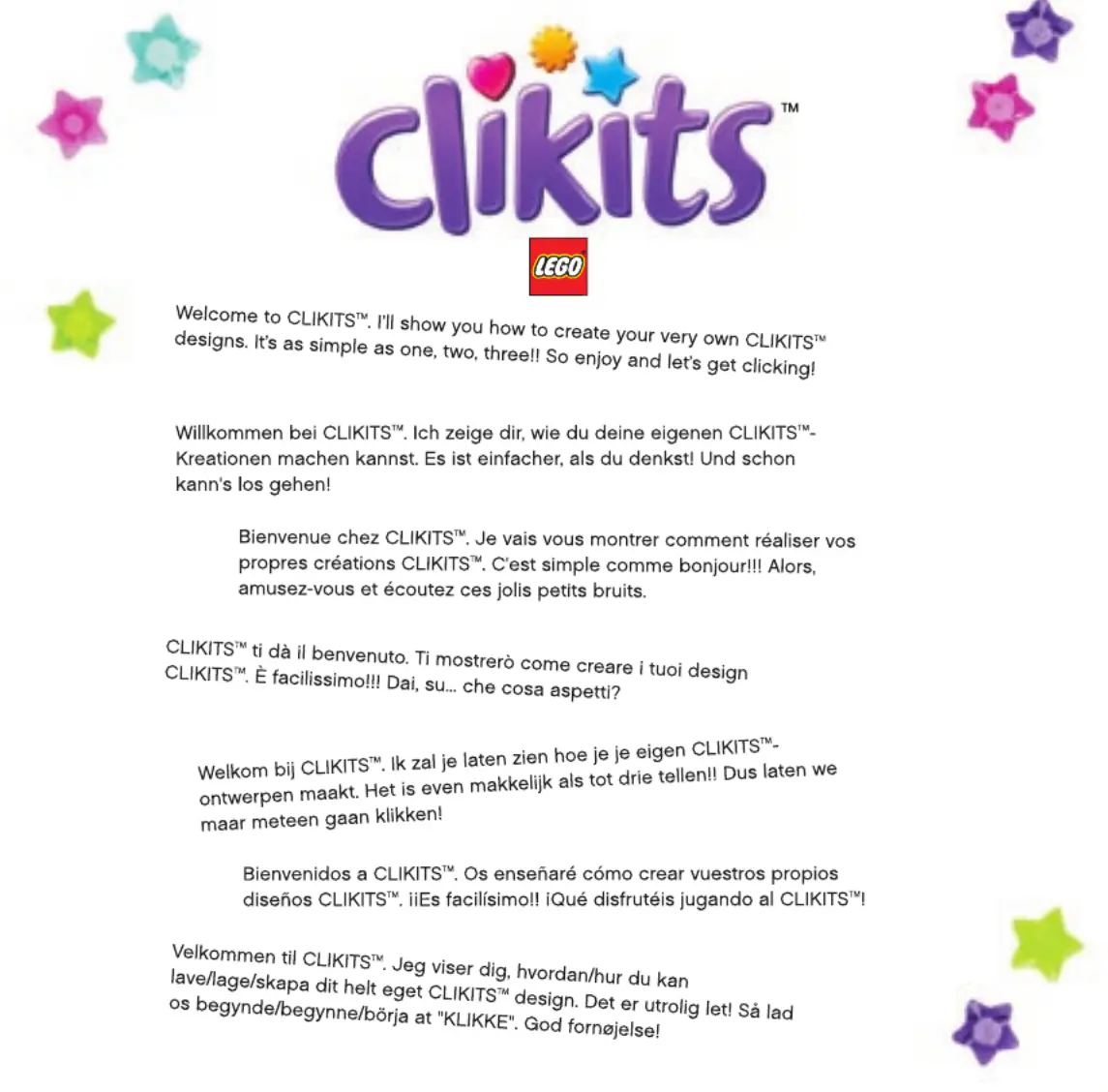 clikits™

LEGO

Welcome to CLIKITS™. I'll show you how to create your very own CLIKITS™ designs. It's as simple as one, two, three!! So enjoy and let's get clicking!

Willkommen bei CLIKITS™. Ich zeige dir, wie du deine eigenen CLIKITS™-Kreationen machen kannst. Es ist einfacher, als du denkst! Und schon kann's los gehen!

Bienvenue chez CLIKITS™. Je vais vous montrer comment réaliser vos propres créations CLIKITS™. C'est simple comme bonjour!!! Alors, amusez-vous et écoutez ces jolis petits bruits.

CLIKITS™ ti dà il benvenuto. Ti mostrerò come creare i tuoi design CLIKITS™. È facilissimo!!! Dai, su... che cosa aspetti?

Welkom bij CLIKITS™. Ik zal je laten zien hoe je je eigen CLIKITS™-ontwerpen maakt. Het is even makkelijk als tot drie tellen!! Dus laten we maar meteen gaan klikken!

Bienvenidos a CLIKITS™. Os enseñaré cómo crear vuestros propios diseños CLIKITS™. ¡¡Es facilísimo!! ¡Qué disfrutéis jugando al CLIKITS™!

Velkommen til CLIKITS™. Jeg viser dig, hvordan/hur du kan lave/lage/skapa dit helt eget CLIKITS™ design. Det er utrolig let! Så lad os begynde/begynne/börja at "KLIKKE". God fornøjelse!